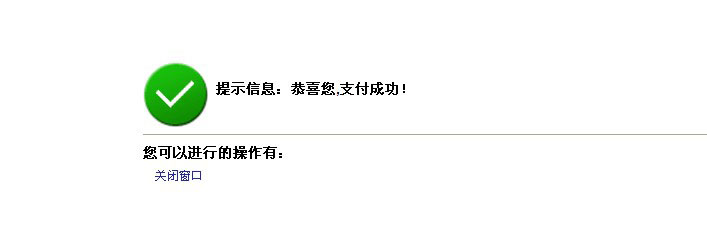 提示信息：恭喜您,支付成功！

您可以进行的操作有：

关闭窗口